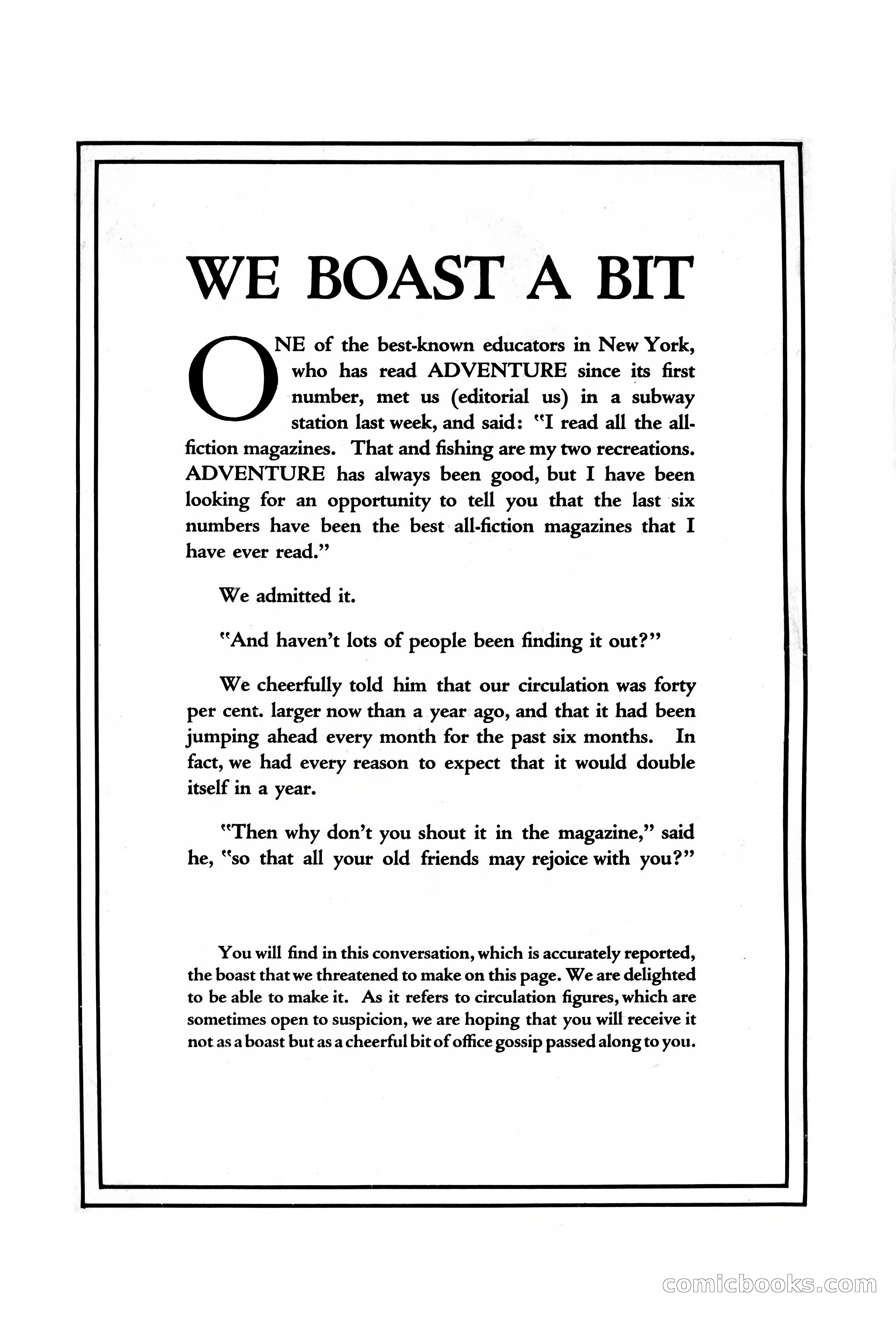 WE BOAST A BIT

ONE of the best-known educators in New York, who has read ADVENTURE since its first number, met us (editorial us) in a subway station last week, and said: "I read all the all-fiction magazines. That and fishing are my two recreations. ADVENTURE has always been good, but I have been looking for an opportunity to tell you that the last six numbers have been the best all-fiction magazines that I have ever read."

We admitted it.

"And haven't lots of people been finding it out?"

We cheerfully told him that our circulation was forty per cent. larger now than a year ago, and that it had been jumping ahead every month for the past six months. In fact, we had every reason to expect that it would double itself in a year.

"Then why don't you shout it in the magazine," said he, "so that all your old friends may rejoice with you?"

You will find in this conversation, which is accurately reported, the boast that we threatened to make on this page. We are delighted to be able to make it. As it refers to circulation figures, which are sometimes open to suspicion, we are hoping that you will receive it not as a boast but as a cheerful bit of office gossip passed along to you.

comicbooks.com